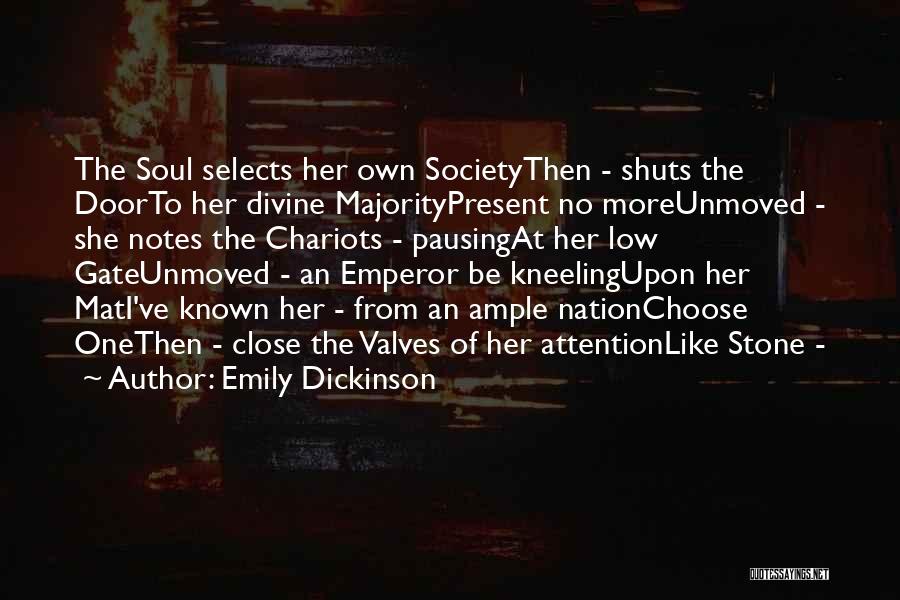 The Soul selects her own SocietyThen - shuts the DoorTo her divine MajorityPresent no moreUnmoved - she notes the Chariots - pausingAt her low GateUnmoved - an Emperor be kneelingUpon her MatI've known her - from an ample nationChoose OneThen - close the Valves of her attentionLike Stone -
~ Author: Emily Dickinson

QUOTESSAYINGS.NET